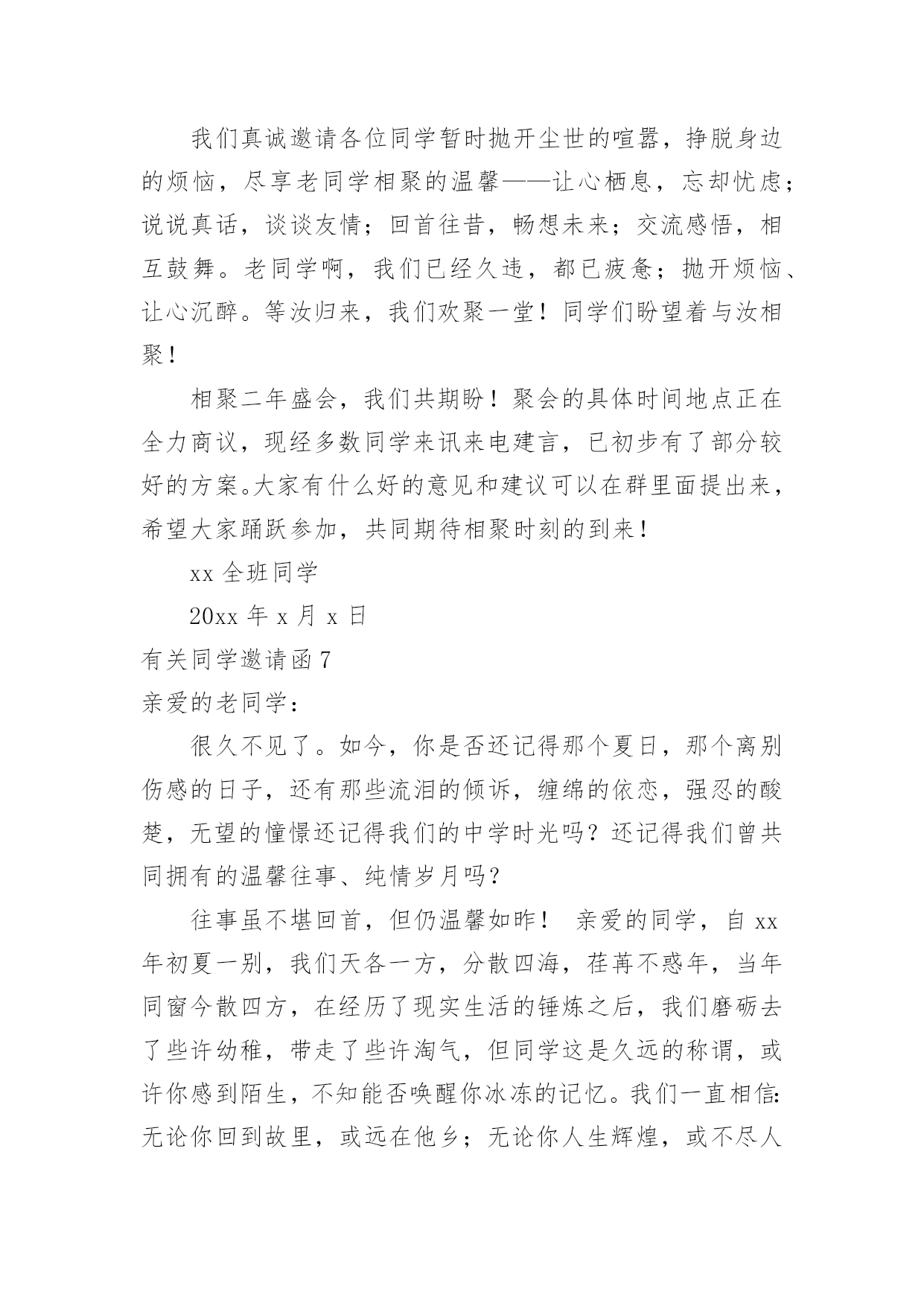 我们真诚邀请各位同学暂时抛开尘世的喧嚣，挣脱身边的烦恼，尽享老同学相聚的温馨——让心栖息，忘却忧虑；说说真话，谈谈友情；回首往昔，畅想未来；交流感悟，相互鼓舞。老同学啊，我们已经久违，都已疲惫；抛开烦恼、让心沉醉。等汝归来，我们欢聚一堂！同学们盼望着与汝相聚！

相聚二年盛会，我们共期盼！聚会的具体时间地点正在全力商议，现经多数同学来讯来电建言，已初步有了部分较好的方案。大家有什么好的意见和建议可以在群里面提出来，希望大家踊跃参加，共同期待相聚时刻的到来！

xx 全班同学

20xx 年 x 月 x 日

有关同学邀请函 7

亲爱的老同学：

很久不见了。如今，你是否还记得那个夏日，那个离别伤感的日子，还有那些流泪的倾诉，缠绵的依恋，强忍的酸楚，无望的憧憬还记得我们的中学时光吗？还记得我们曾共同拥有的温馨往事、纯情岁月吗？

往事虽不堪回首，但仍温馨如昨！ 亲爱的同学，自 xx 年初夏一别，我们天各一方，分散四海，荏苒不惑年，当年同窗今散四方，在经历了现实生活的锤炼之后，我们磨砺去了些许幼稚，带走了些许淘气，但同学这是久远的称谓，或许你感到陌生，不知能否唤醒你冰冻的记忆。我们一直相信：无论你回到故里，或远在他乡；无论你人生辉煌，或不尽人